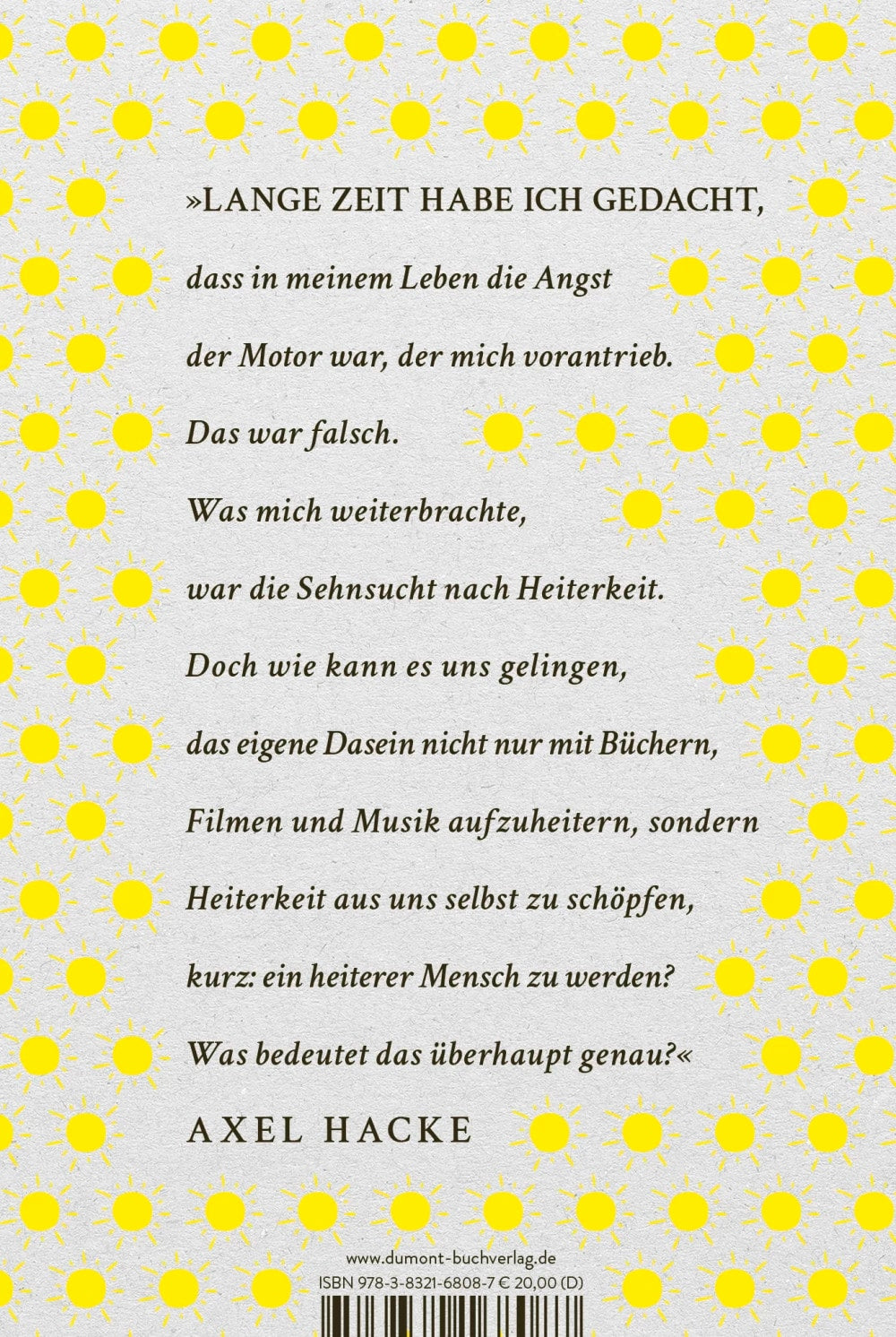 »LANGE ZEIT HABE ICH GEDACHT,

dass in meinem Leben die Angst

der Motor war, der mich vorantrieb.

Das war falsch.

Was mich weiterbrachte,

war die Sehnsucht nach Heiterkeit.

Doch wie kann es uns gelingen,

das eigene Dasein nicht nur mit Büchern,

Filmen und Musik aufzuheitern, sondern

Heiterkeit aus uns selbst zu schöpfen,

kurz: ein heiterer Mensch zu werden?

Was bedeutet das überhaupt genau?«

AXEL HACKE

www.dumont-buchverlag.de
ISBN 978-3-8321-6808-7 € 20,00 (D)